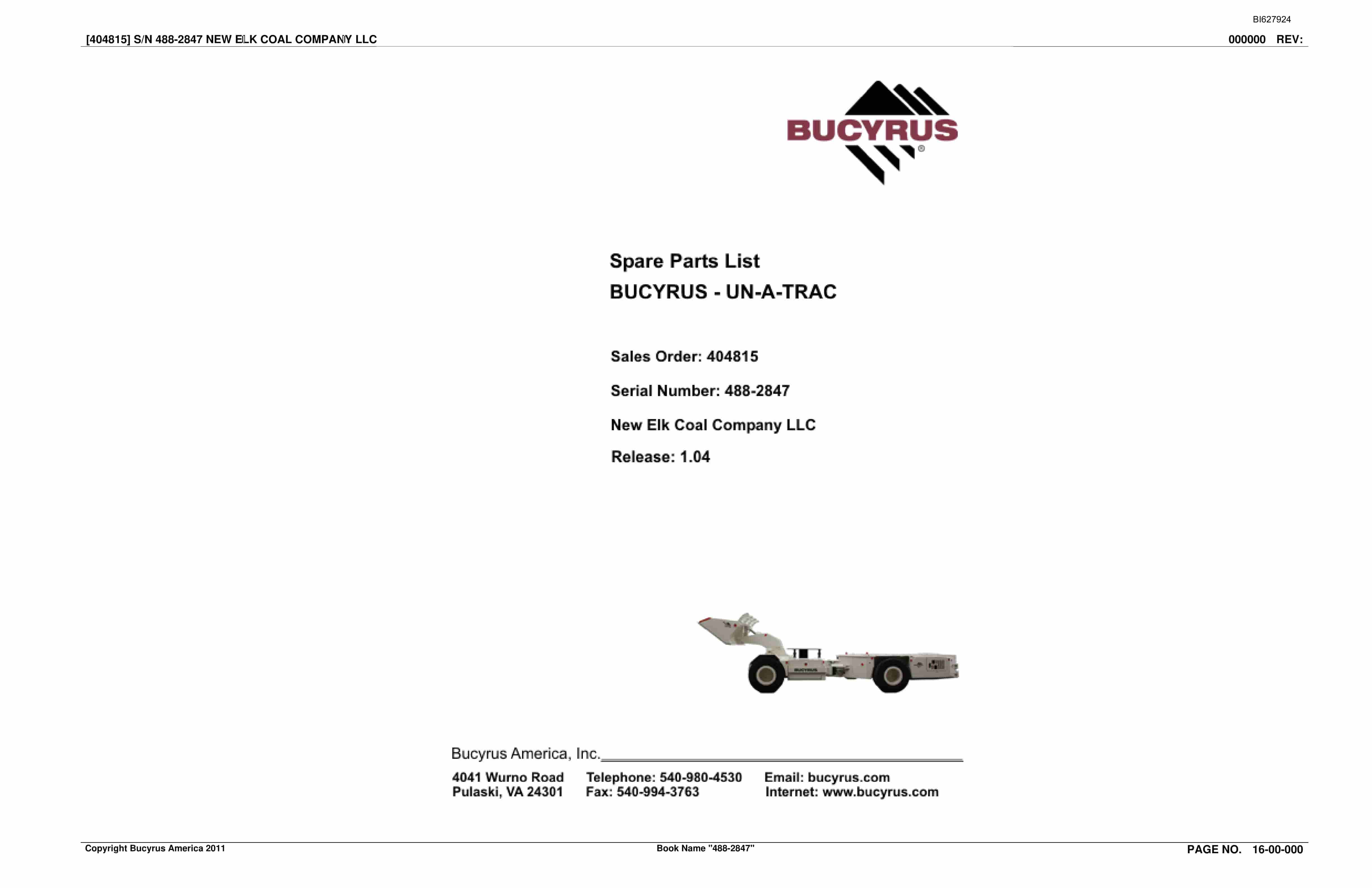 BI627924

[404815] S/N 488-2847 NEW ELK COAL COMPANY LLC

000000 REV:

BUCYRUS®

Spare Parts List

BUCYRUS - UN-A-TRAC

Sales Order: 404815

Serial Number: 488-2847

New Elk Coal Company LLC

Release: 1.04

BUCYRUS

Bucyrus America, Inc.

4041 Wurno Road
Pulaski, VA 24301

Telephone: 540-980-4530
Fax: 540-994-3763

Email: bucyrus.com
Internet: www.bucyrus.com

Copyright Bucyrus America 2011

Book Name "488-2847"

PAGE NO. 16-00-000